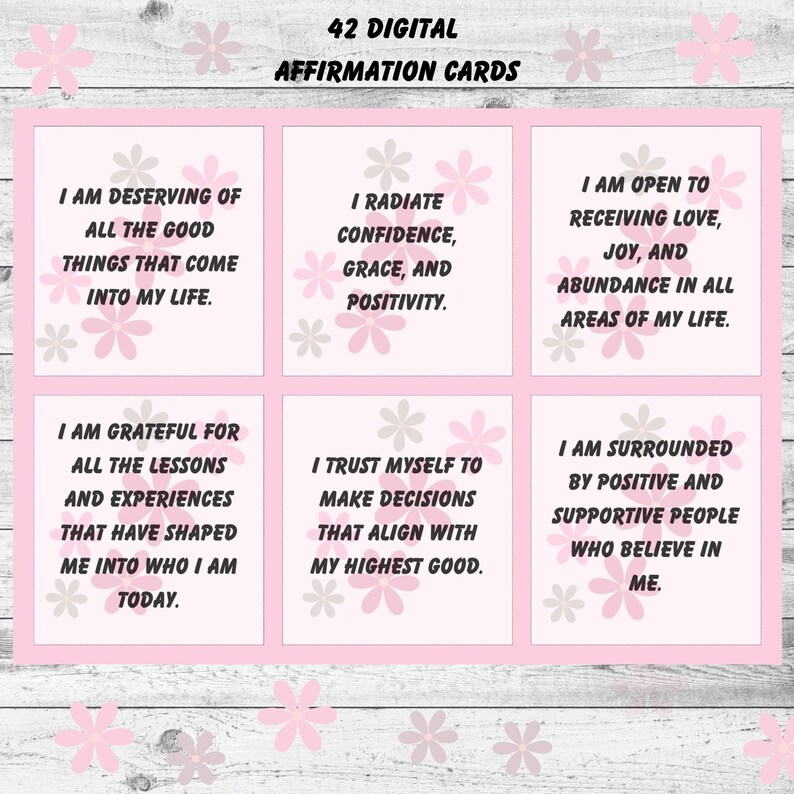 42 DIGITAL AFFIRMATION CARDS

I AM DESERVING OF ALL THE GOOD THINGS THAT COME INTO MY LIFE.

I RADIATE CONFIDENCE, GRACE, AND POSITIVITY.

I AM OPEN TO RECEIVING LOVE, JOY, AND ABUNDANCE IN ALL AREAS OF MY LIFE.

I AM GRATEFUL FOR ALL THE LESSONS AND EXPERIENCES THAT HAVE SHAPED ME INTO WHO I AM TODAY.

I TRUST MYSELF TO MAKE DECISIONS THAT ALIGN WITH MY HIGHEST GOOD.

I AM SURROUNDED BY POSITIVE AND SUPPORTIVE PEOPLE WHO BELIEVE IN ME.